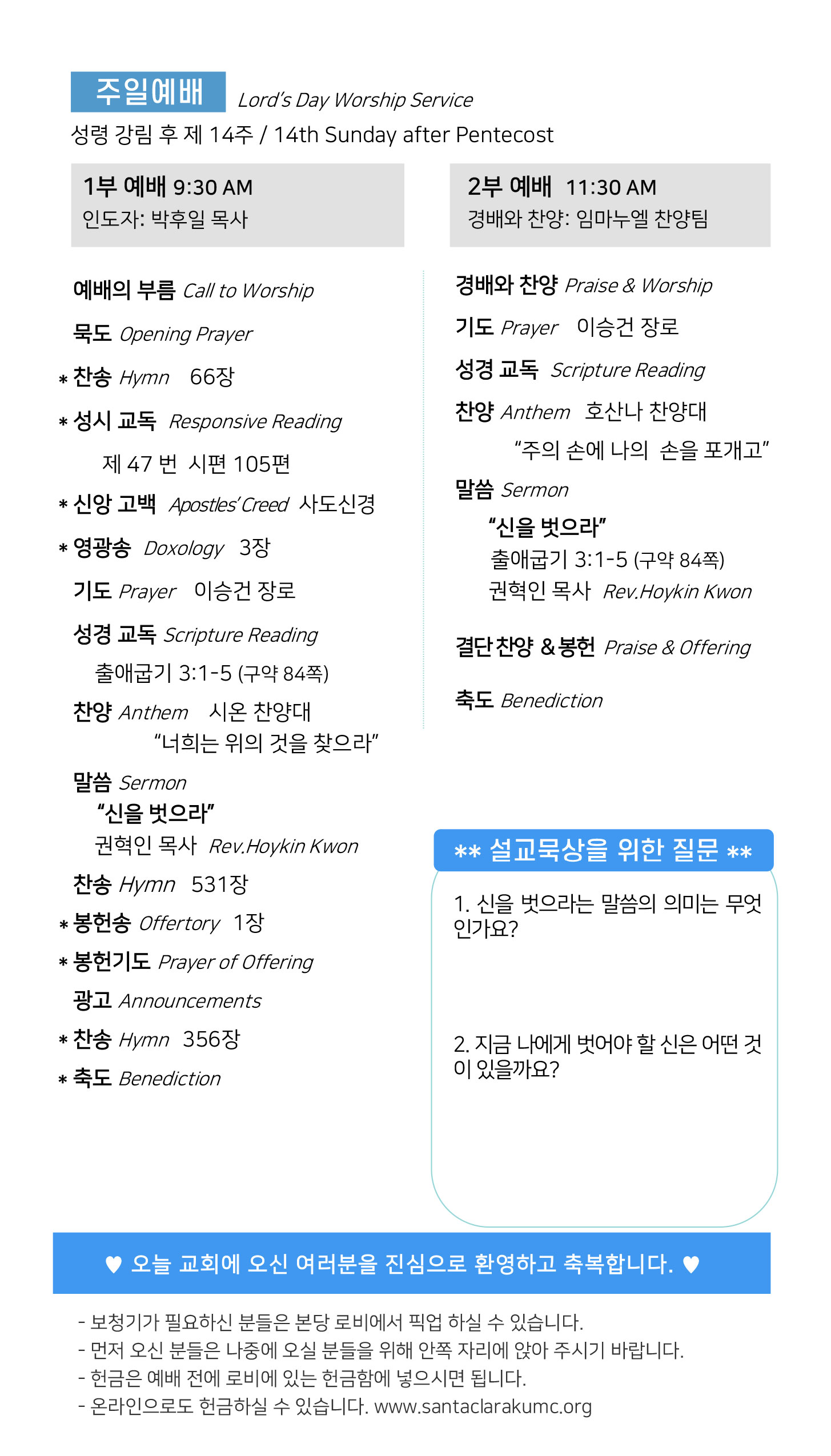 주일예배 Lord's Day Worship Service
성령 강림 후 제 14주 / 14th Sunday after Pentecost

1부 예배 9:30 AM
인도자: 박후일 목사

예배의 부름 Call to Worship
묵도 Opening Prayer
* 찬송 Hymn 66장
* 성시 교독 Responsive Reading
제 47 번 시편 105편
* 신앙 고백 Apostles' Creed 사도신경
* 영광송 Doxology 3장
기도 Prayer 이승건 장로
성경 교독 Scripture Reading
출애굽기 3:1-5 (구약 84쪽)
찬양 Anthem 시온 찬양대
"너희는 위의 것을 찾으라"
말씀 Sermon
"신을 벗으라"
권혁인 목사 Rev.Hoykin Kwon
찬송 Hymn 531장
* 봉헌송 Offertory 1장
* 봉헌기도 Prayer of Offering
광고 Announcements
* 찬송 Hymn 356장
* 축도 Benediction

2부 예배 11:30 AM
경배와 찬양: 임마누엘 찬양팀

경배와 찬양 Praise & Worship
기도 Prayer 이승건 장로
성경 교독 Scripture Reading
찬양 Anthem 호산나 찬양대
"주의 손에 나의 손을 포개고"
말씀 Sermon
"신을 벗으라"
출애굽기 3:1-5 (구약 84쪽)
권혁인 목사 Rev.Hoykin Kwon
결단 찬양 & 봉헌 Praise & Offering
축도 Benediction

** 설교묵상을 위한 질문 **
1. 신을 벗으라는 말씀의 의미는 무엇인가요?
2. 지금 나에게 벗어야 할 신은 어떤 것이 있을까요?

♥ 오늘 교회에 오신 여러분을 진심으로 환영하고 축복합니다. ♥

- 보청기가 필요하신 분들은 본당 로비에서 픽업 하실 수 있습니다.
- 먼저 오신 분들은 나중에 오실 분들을 위해 안쪽 자리에 앉아 주시기 바랍니다.
- 헌금은 예배 전에 로비에 있는 헌금함에 넣으시면 됩니다.
- 온라인으로도 헌금하실 수 있습니다. www.santaclarakumc.org